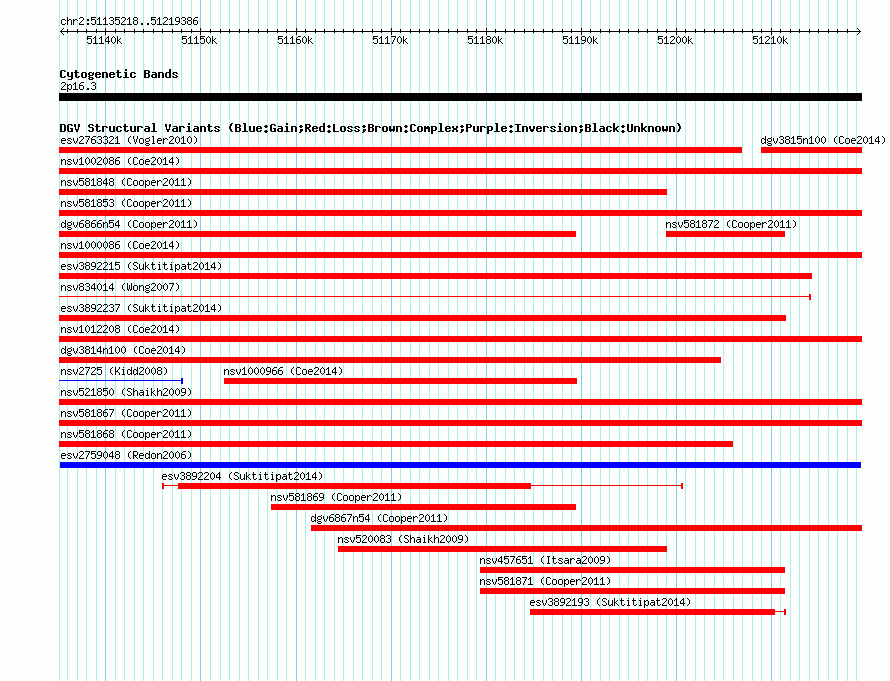 chr2:51135218..51219386

51140k 51150k 51160k 51170k 51180k 51190k 51200k 51210k

Cytogenetic Bands
2p16.3

DGV Structural Variants (Blue:Gain;Red:Loss;Brown:Complex;Purple:Inversion;Black:Unknown)
esv2763321 (Vogler2010)
dgv3815n100 (Coe2014)
nsv1002086 (Coe2014)
nsv581848 (Cooper2011)
nsv581853 (Cooper2011)
dgv6866n54 (Cooper2011)
nsv581872 (Cooper2011)
nsv1000086 (Coe2014)
esv3892215 (Suktitipat2014)
nsv834014 (Wong2007)
esv3892237 (Suktitipat2014)
nsv1012208 (Coe2014)
dgv3814n100 (Coe2014)
nsv2725 (Kidd2008)
nsv1000966 (Coe2014)
nsv521850 (Shaikh2009)
nsv581867 (Cooper2011)
nsv581868 (Cooper2011)
esv2759048 (Redon2006)
esv3892204 (Suktitipat2014)
nsv581869 (Cooper2011)
dgv6867n54 (Cooper2011)
nsv520083 (Shaikh2009)
nsv457651 (Itsara2009)
nsv581871 (Cooper2011)
esv3892193 (Suktitipat2014)